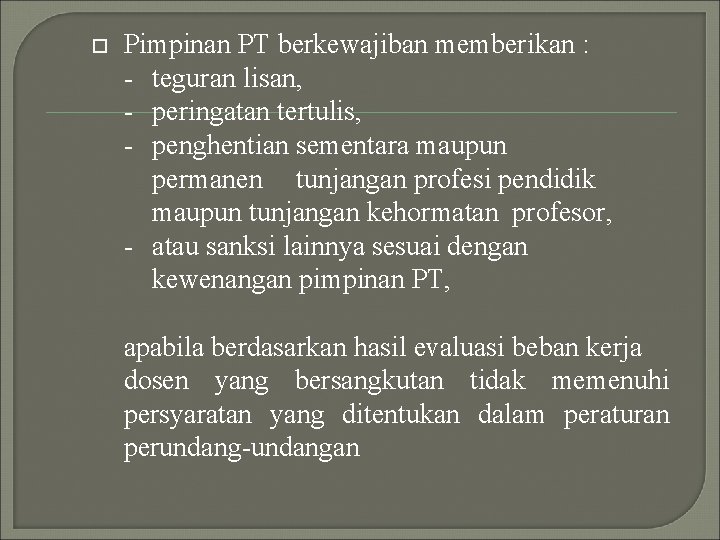 Pimpinan PT berkewajiban memberikan :
- teguran lisan,
- peringatan tertulis,
- penghentian sementara maupun permanen tunjangan profesi pendidik maupun tunjangan kehormatan profesor,
- atau sanksi lainnya sesuai dengan kewenangan pimpinan PT,

apabila berdasarkan hasil evaluasi beban kerja dosen yang bersangkutan tidak memenuhi persyaratan yang ditentukan dalam peraturan perundang-undangan